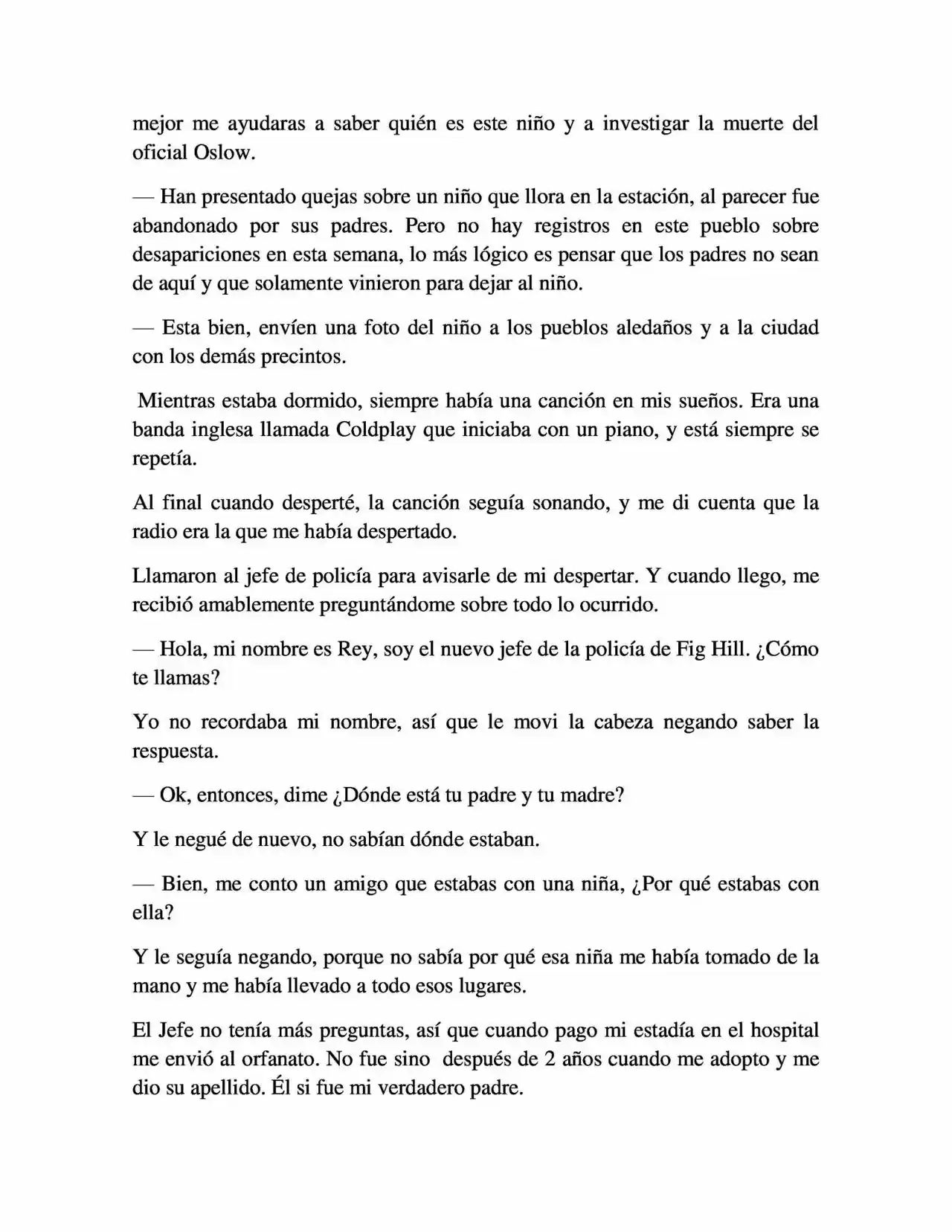 mejor me ayudaras a saber quién es este niño y a investigar la muerte del oficial Oslow.

— Han presentado quejas sobre un niño que llora en la estación, al parecer fue abandonado por sus padres. Pero no hay registros en este pueblo sobre desapariciones en esta semana, lo más lógico es pensar que los padres no sean de aquí y que solamente vinieron para dejar al niño.

— Esta bien, envíen una foto del niño a los pueblos aledaños y a la ciudad con los demás precintos.

Mientras estaba dormido, siempre había una canción en mis sueños. Era una banda inglesa llamada Coldplay que iniciaba con un piano, y está siempre se repetía.

Al final cuando desperté, la canción seguía sonando, y me di cuenta que la radio era la que me había despertado.

Llamaron al jefe de policía para avisarle de mi despertar. Y cuando llego, me recibió amablemente preguntándome sobre todo lo ocurrido.

— Hola, mi nombre es Rey, soy el nuevo jefe de la policía de Fig Hill. ¿Cómo te llamas?

Yo no recordaba mi nombre, así que le movi la cabeza negando saber la respuesta.

— Ok, entonces, dime ¿Dónde está tu padre y tu madre?

Y le negué de nuevo, no sabían dónde estaban.

— Bien, me conto un amigo que estabas con una niña, ¿Por qué estabas con ella?

Y le seguía negando, porque no sabía por qué esa niña me había tomado de la mano y me había llevado a todo esos lugares.

El Jefe no tenía más preguntas, así que cuando pago mi estadía en el hospital me envió al orfanato. No fue sino después de 2 años cuando me adopto y me dio su apellido. Él si fue mi verdadero padre.